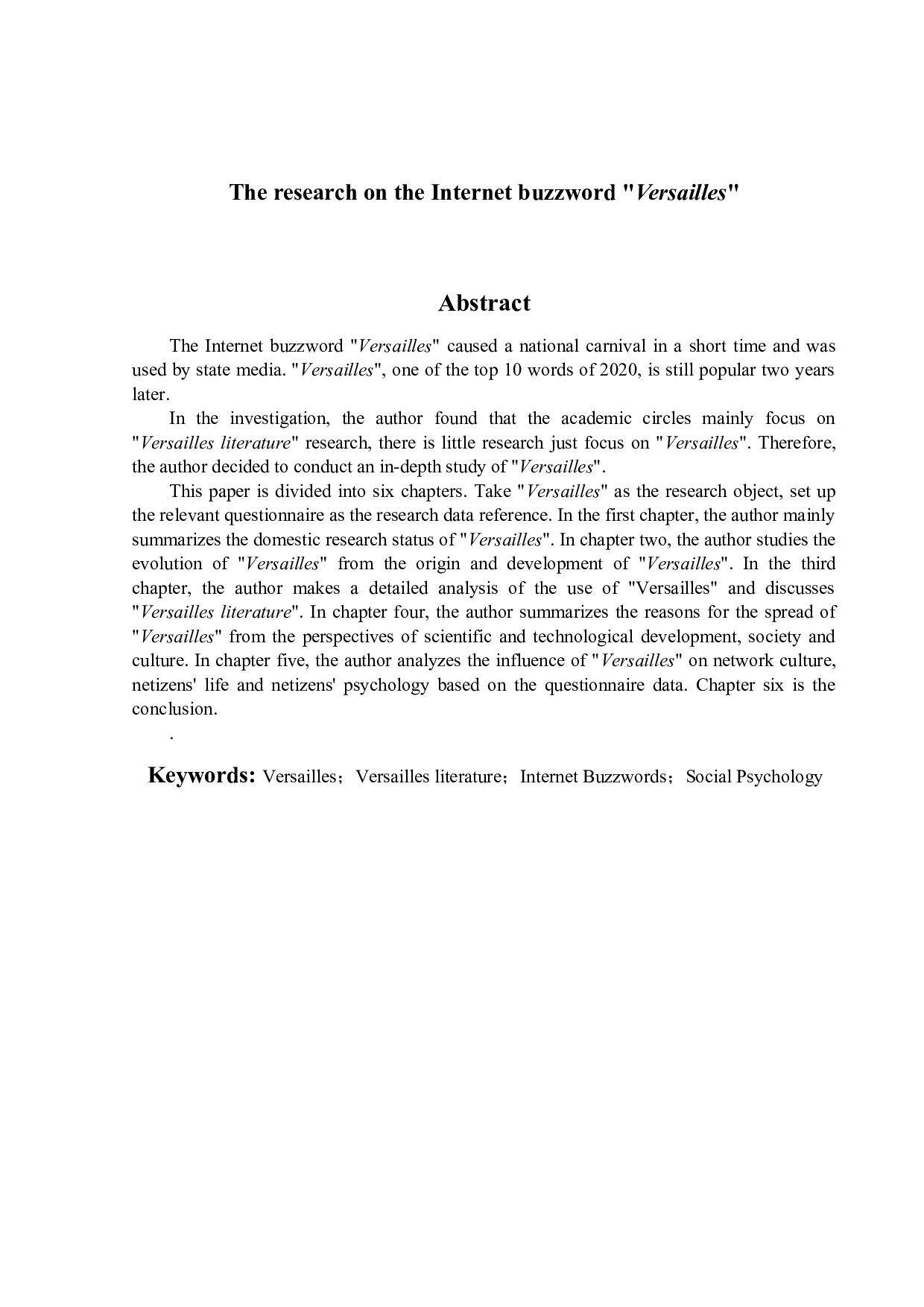 The research on the Internet buzzword "Versailles"

Abstract

The Internet buzzword "Versailles" caused a national carnival in a short time and was used by state media. "Versailles", one of the top 10 words of 2020, is still popular two years later.

In the investigation, the author found that the academic circles mainly focus on "Versailles literature" research, there is little research just focus on "Versailles". Therefore, the author decided to conduct an in-depth study of "Versailles".

This paper is divided into six chapters. Take "Versailles" as the research object, set up the relevant questionnaire as the research data reference. In the first chapter, the author mainly summarizes the domestic research status of "Versailles". In chapter two, the author studies the evolution of "Versailles" from the origin and development of "Versailles". In the third chapter, the author makes a detailed analysis of the use of "Versailles" and discusses "Versailles literature". In chapter four, the author summarizes the reasons for the spread of "Versailles" from the perspectives of scientific and technological development, society and culture. In chapter five, the author analyzes the influence of "Versailles" on network culture, netizens' life and netizens' psychology based on the questionnaire data. Chapter six is the conclusion.

.

Keywords: Versailles；Versailles literature；Internet Buzzwords；Social Psychology